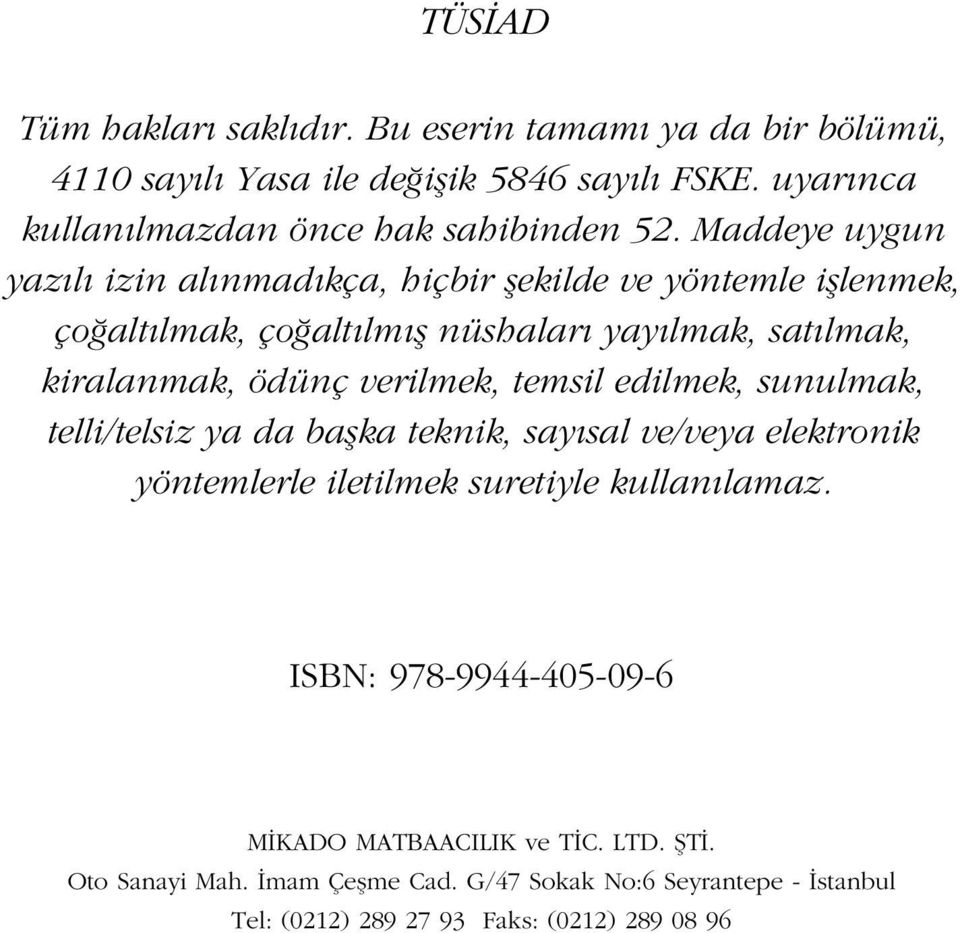 TÜSİAD

Tüm hakları saklıdır. Bu eserin tamamı ya da bir bölümü, 4110 sayılı Yasa ile değişik 5846 sayılı FSKE. uyarınca kullanılmazdan önce hak sahibinden 52. Maddeye uygun yazılı izin alınmadıkça, hiçbir şekilde ve yöntemle işlenmek, çoğaltılmak, çoğaltılmış nüshaları yayılmak, satılmak, kiralanmak, ödünç verilmek, temsil edilmek, sunulmak, telli/telsiz ya da başka teknik, sayısal ve/veya elektronik yöntemlerle iletilmek suretiyle kullanılamaz.

ISBN: 978-9944-405-09-6

MİKADO MATBAACILIK ve TİC. LTD. ŞTİ.
Oto Sanayi Mah. İmam Çeşme Cad. G/47 Sokak No:6 Seyrantepe - İstanbul
Tel: (0212) 289 27 93 Faks: (0212) 289 08 96